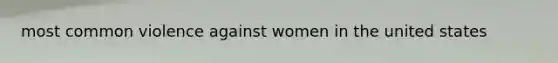 most common violence against women in the united states